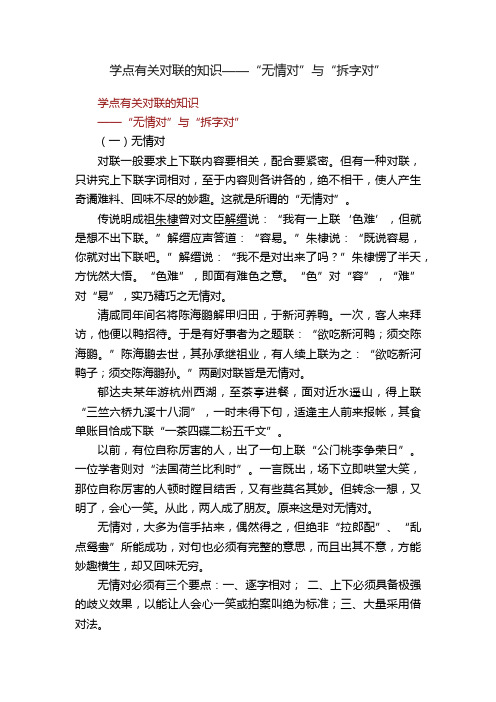 学点有关对联的知识——“无情对”与“拆字对”

学点有关对联的知识
——“无情对”与“拆字对”

（一）无情对

对联一般要求上下联内容要相关，配合要紧密。但有一种对联，只讲究上下联字词相对，至于内容则各讲各的，绝不相干，使人产生奇谲难料、回味不尽的妙趣。这就是所谓的“无情对”。

传说明成祖朱棣曾对文臣解缙说：“我有一上联‘色难’，但就是想不出下联。”解缙应声答道：“容易。”朱棣说：“既说容易，你就对出下联吧。”解缙说：“我不是对出来了吗？”朱棣愣了半天，方恍然大悟。“色难”，即面有难色之意。“色”对“容”，“难”对“易”，实乃精巧之无情对。

清咸同年间名将陈海鹏解甲归田，于新河养鸭。一次，客人来拜访，他便以鸭招待。于是有好事者为之题联：“欲吃新河鸭；须交陈海鹏。”陈海鹏去世，其孙承继祖业，有人续上联为之：“欲吃新河鸭子；须交陈海鹏孙。”两副对联皆是无情对。

郁达夫某年游杭州西湖，至茶亭进餐，面对近水遥山，得上联“三竺六桥九溪十八洞”，一时未得下句，适逢主人前来报帐，其食单账目恰成下联“一茶四碟二粉五千文”。

以前，有位自称厉害的人，出了一句上联“公门桃李争荣日”。一位学者则对“法国荷兰比利时”。一言既出，场下立即哄堂大笑，那位自称厉害的人顿时瞠目结舌，又有些莫名其妙。但转念一想，又明了，会心一笑。从此，两人成了朋友。原来这是对无情对。

无情对，大多为信手拈来，偶然得之，但绝非“拉郎配”、“乱点鸳鸯”所能成功，对句也必须有完整的意思，而且出其不意，方能妙趣横生，却又回味无穷。

无情对必须有三个要点：一、逐字相对； 二、上下必须具备极强的歧义效果，以能让人会心一笑或拍案叫绝为标准；三、大量采用借对法。